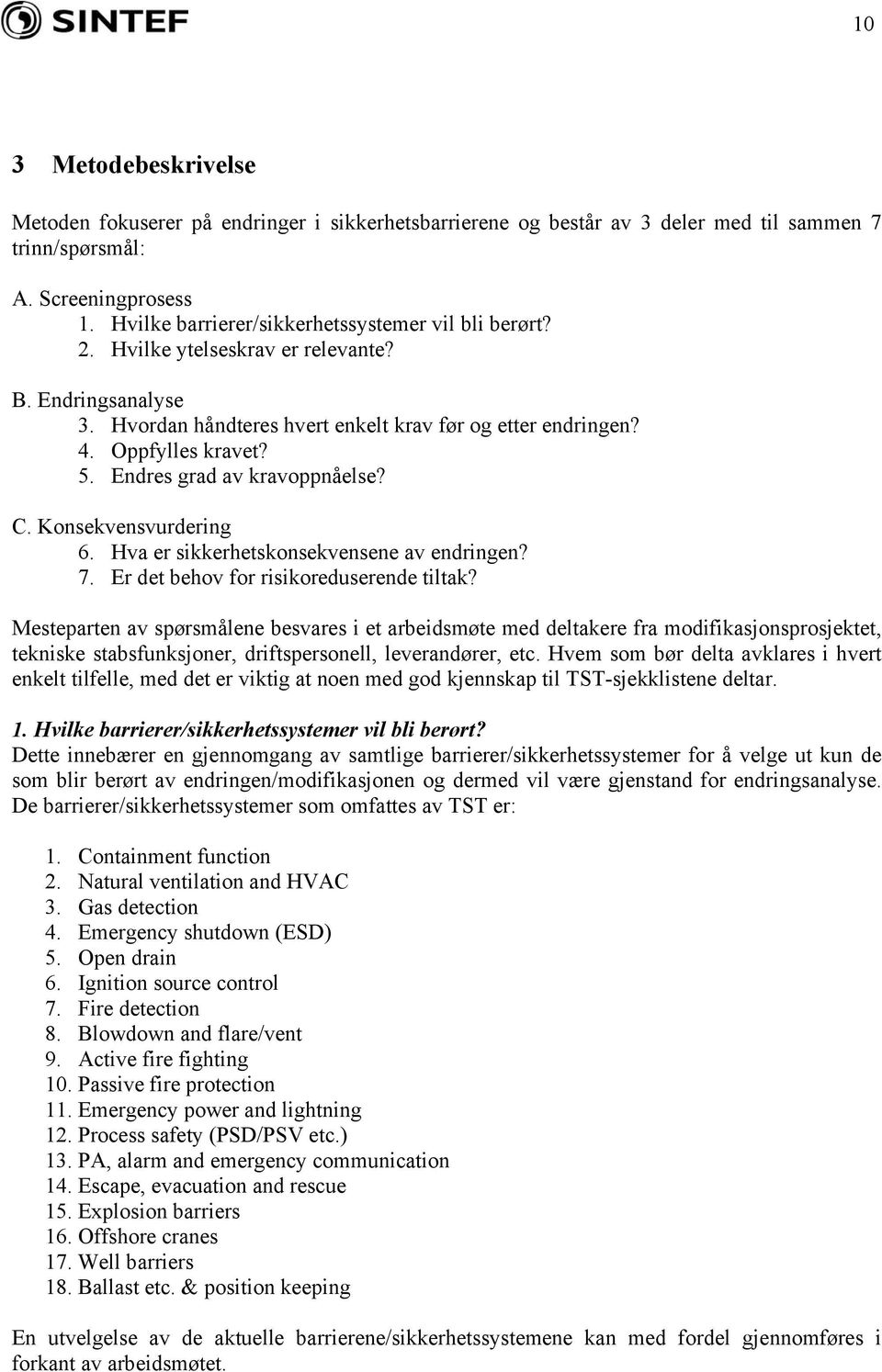 SINTEF

10

3 Metodebeskrivelse

Metoden fokuserer på endringer i sikkerhetsbarrierene og består av 3 deler med til sammen 7 trinn/spørsmål:

A. Screeningprosess
1. Hvilke barrierer/sikkerhetssystemer vil bli berørt?
2. Hvilke ytelseskrav er relevante?

B. Endringsanalyse
3. Hvordan håndteres hvert enkelt krav før og etter endringen?
4. Oppfylles kravet?
5. Endres grad av kravoppnåelse?

C. Konsekvensvurdering
6. Hva er sikkerhetskonsekvensene av endringen?
7. Er det behov for risikoreduserende tiltak?

Mesteparten av spørsmålene besvares i et arbeidsmøte med deltakere fra modifikasjonsprosjektet, tekniske stabsfunksjoner, driftspersonell, leverandører, etc. Hvem som bør delta avklares i hvert enkelt tilfelle, med det er viktig at noen med god kjennskap til TST-sjekklistene deltar.

1. Hvilke barrierer/sikkerhetssystemer vil bli berørt?
Dette innebærer en gjennomgang av samtlige barrierer/sikkerhetssystemer for å velge ut kun de som blir berørt av endringen/modifikasjonen og dermed vil være gjenstand for endringsanalyse. De barrierer/sikkerhetssystemer som omfattes av TST er:

1. Containment function
2. Natural ventilation and HVAC
3. Gas detection
4. Emergency shutdown (ESD)
5. Open drain
6. Ignition source control
7. Fire detection
8. Blowdown and flare/vent
9. Active fire fighting
10. Passive fire protection
11. Emergency power and lightning
12. Process safety (PSD/PSV etc.)
13. PA, alarm and emergency communication
14. Escape, evacuation and rescue
15. Explosion barriers
16. Offshore cranes
17. Well barriers
18. Ballast etc. & position keeping

En utvelgelse av de aktuelle barrierene/sikkerhetssystemene kan med fordel gjennomføres i forkant av arbeidsmøtet.